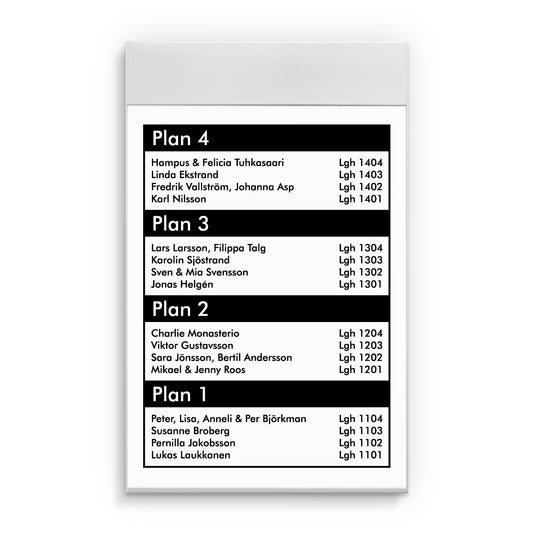 Plan 4

| | |
|---|---|
| Hampus & Felicia Tuhkasaari | Lgh 1404 |
| Linda Ekstrand | Lgh 1403 |
| Fredrik Vallström, Johanna Asp | Lgh 1402 |
| Karl Nilsson | Lgh 1401 |

Plan 3

| | |
|---|---|
| Lars Larsson, Filippa Talg | Lgh 1304 |
| Karolin Sjöstrand | Lgh 1303 |
| Sven & Mia Svensson | Lgh 1302 |
| Jonas Helgén | Lgh 1301 |

Plan 2

| | |
|---|---|
| Charlie Monasterio | Lgh 1204 |
| Viktor Gustavsson | Lgh 1203 |
| Sara Jönsson, Bertil Andersson | Lgh 1202 |
| Mikael & Jenny Roos | Lgh 1201 |

Plan 1

| | |
|---|---|
| Peter, Lisa, Anneli & Per Björkman | Lgh 1104 |
| Susanne Broberg | Lgh 1103 |
| Pernilla Jakobsson | Lgh 1102 |
| Lukas Laukkanen | Lgh 1101 |